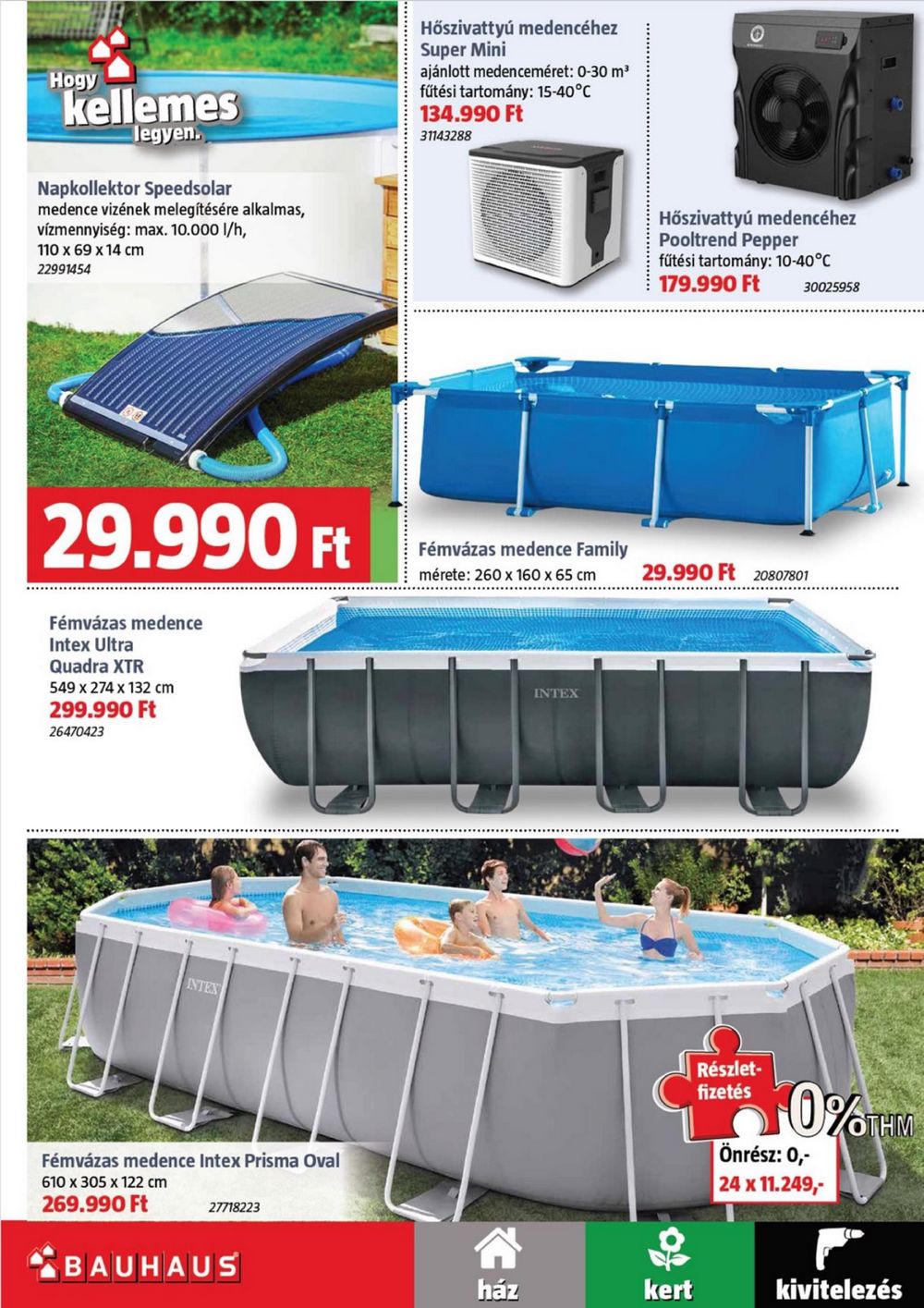 Hogy kellemes legyen.

Napkollektor Speedsolar
medence vizének melegítésére alkalmas, vízmennyiség: max. 10.000 l/h, 110 x 69 x 14 cm
22991454

29.990 Ft

Hőszivattyú medencéhez Super Mini
ajánlott medenceméret: 0-30 m³
fűtési tartomány: 15-40°C
134.990 Ft
31143288

Hőszivattyú medencéhez Pooltrend Pepper
fűtési tartomány: 10-40°C
179.990 Ft
30025958

Fémvázas medence Family
mérete: 260 x 160 x 65 cm
29.990 Ft
20807801

Fémvázas medence Intex Ultra Quadra XTR
549 x 274 x 132 cm
299.990 Ft
26470423

INTEX

INTEX

Fémvázas medence Intex Prisma Oval
610 x 305 x 122 cm
269.990 Ft
27718223

Részletfizetés
0% THM
Önrész: 0,-
24 x 11.249,-

BAUHAUS
ház
kert
kivitelezés